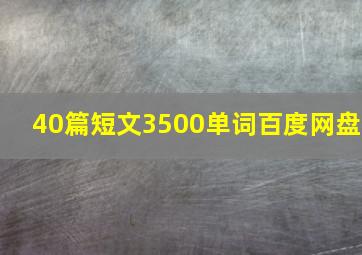 40篇短文3500单词百度网盘